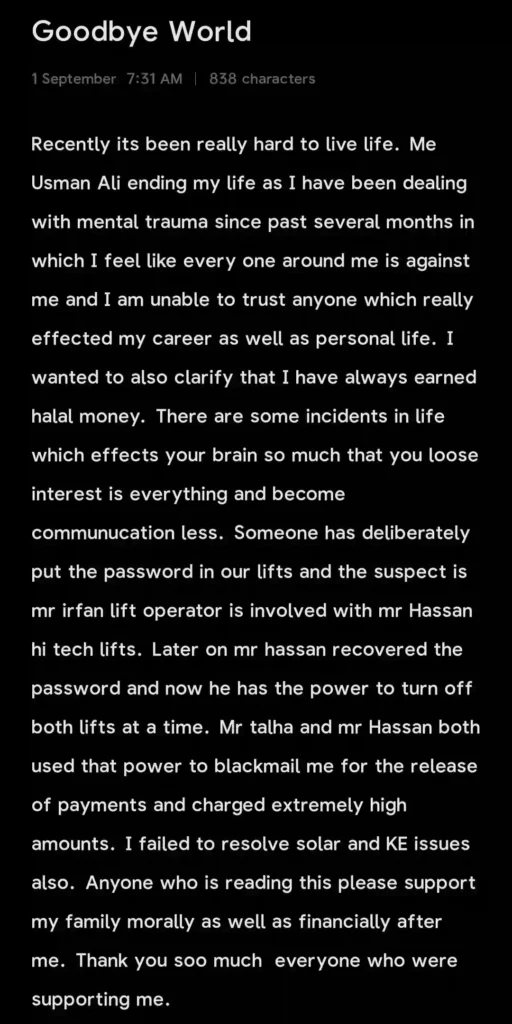 Goodbye World

1 September 7:31 AM | 838 characters

Recently its been really hard to live life. Me Usman Ali ending my life as I have been dealing with mental trauma since past several months in which I feel like every one around me is against me and I am unable to trust anyone which really effected my career as well as personal life. I wanted to also clarify that I have always earned halal money. There are some incidents in life which effects your brain so much that you loose interest is everything and become communucation less. Someone has deliberately put the password in our lifts and the suspect is mr irfan lift operator is involved with mr Hassan hi tech lifts. Later on mr hassan recovered the password and now he has the power to turn off both lifts at a time. Mr talha and mr Hassan both used that power to blackmail me for the release of payments and charged extremely high amounts. I failed to resolve solar and KE issues also. Anyone who is reading this please support my family morally as well as financially after me. Thank you soo much everyone who were supporting me.